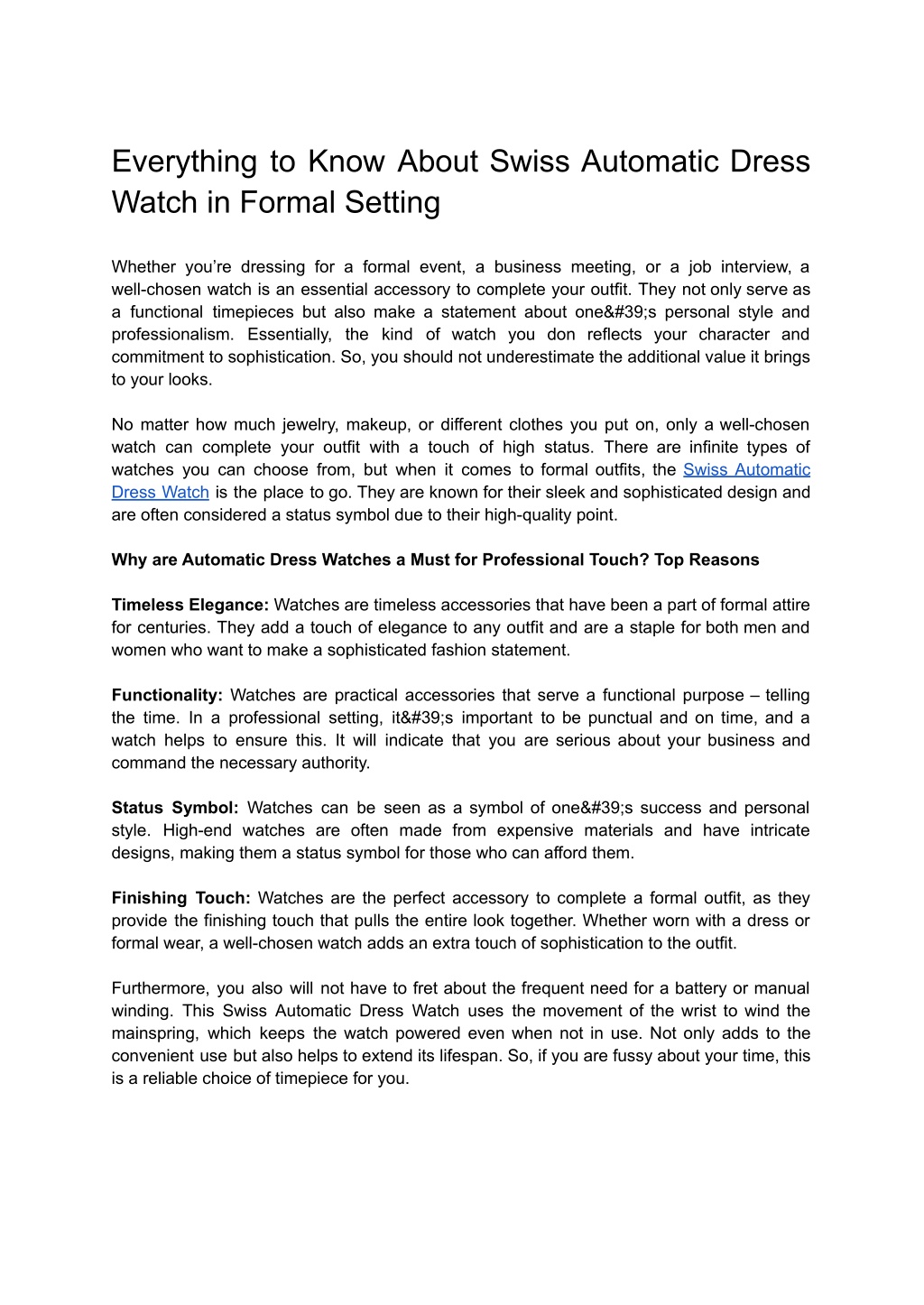 Everything to Know About Swiss Automatic Dress Watch in Formal Setting

Whether you’re dressing for a formal event, a business meeting, or a job interview, a well-chosen watch is an essential accessory to complete your outfit. They not only serve as a functional timepieces but also make a statement about one&#39;s personal style and professionalism. Essentially, the kind of watch you don reflects your character and commitment to sophistication. So, you should not underestimate the additional value it brings to your looks.

No matter how much jewelry, makeup, or different clothes you put on, only a well-chosen watch can complete your outfit with a touch of high status. There are infinite types of watches you can choose from, but when it comes to formal outfits, the Swiss Automatic Dress Watch is the place to go. They are known for their sleek and sophisticated design and are often considered a status symbol due to their high-quality point.

Why are Automatic Dress Watches a Must for Professional Touch? Top Reasons

Timeless Elegance: Watches are timeless accessories that have been a part of formal attire for centuries. They add a touch of elegance to any outfit and are a staple for both men and women who want to make a sophisticated fashion statement.

Functionality: Watches are practical accessories that serve a functional purpose – telling the time. In a professional setting, it&#39;s important to be punctual and on time, and a watch helps to ensure this. It will indicate that you are serious about your business and command the necessary authority.

Status Symbol: Watches can be seen as a symbol of one&#39;s success and personal style. High-end watches are often made from expensive materials and have intricate designs, making them a status symbol for those who can afford them.

Finishing Touch: Watches are the perfect accessory to complete a formal outfit, as they provide the finishing touch that pulls the entire look together. Whether worn with a dress or formal wear, a well-chosen watch adds an extra touch of sophistication to the outfit.

Furthermore, you also will not have to fret about the frequent need for a battery or manual winding. This Swiss Automatic Dress Watch uses the movement of the wrist to wind the mainspring, which keeps the watch powered even when not in use. Not only adds to the convenient use but also helps to extend its lifespan. So, if you are fussy about your time, this is a reliable choice of timepiece for you.